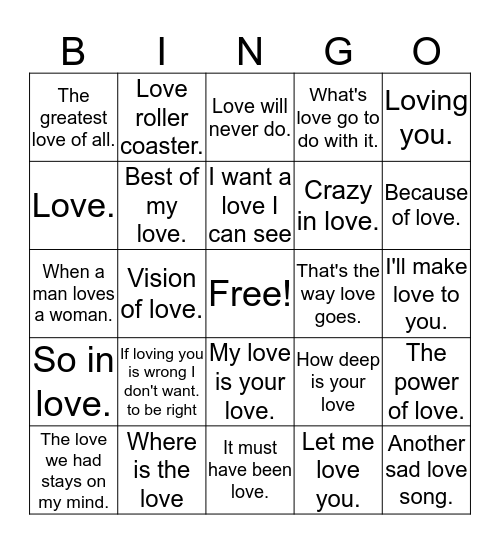 | B | I | N | G | O |
|---|---|---|---|---|
| The greatest love of all. | Love roller coaster. | Love will never do. | What's love go to do with it. | Loving you. |
| Love. | Best of my love. | I want a love I can see | Crazy in love. | Because of love. |
| When a man loves a woman. | Vision of love. | Free! | That's the way love goes. | I'll make love to you. |
| So in love. | If loving you is wrong I don't want. to be right | My love is your love. | How deep is your love | The power of love. |
| The love we had stays on my mind. | Where is the love | It must have been love. | Let me love you. | Another sad love song. |